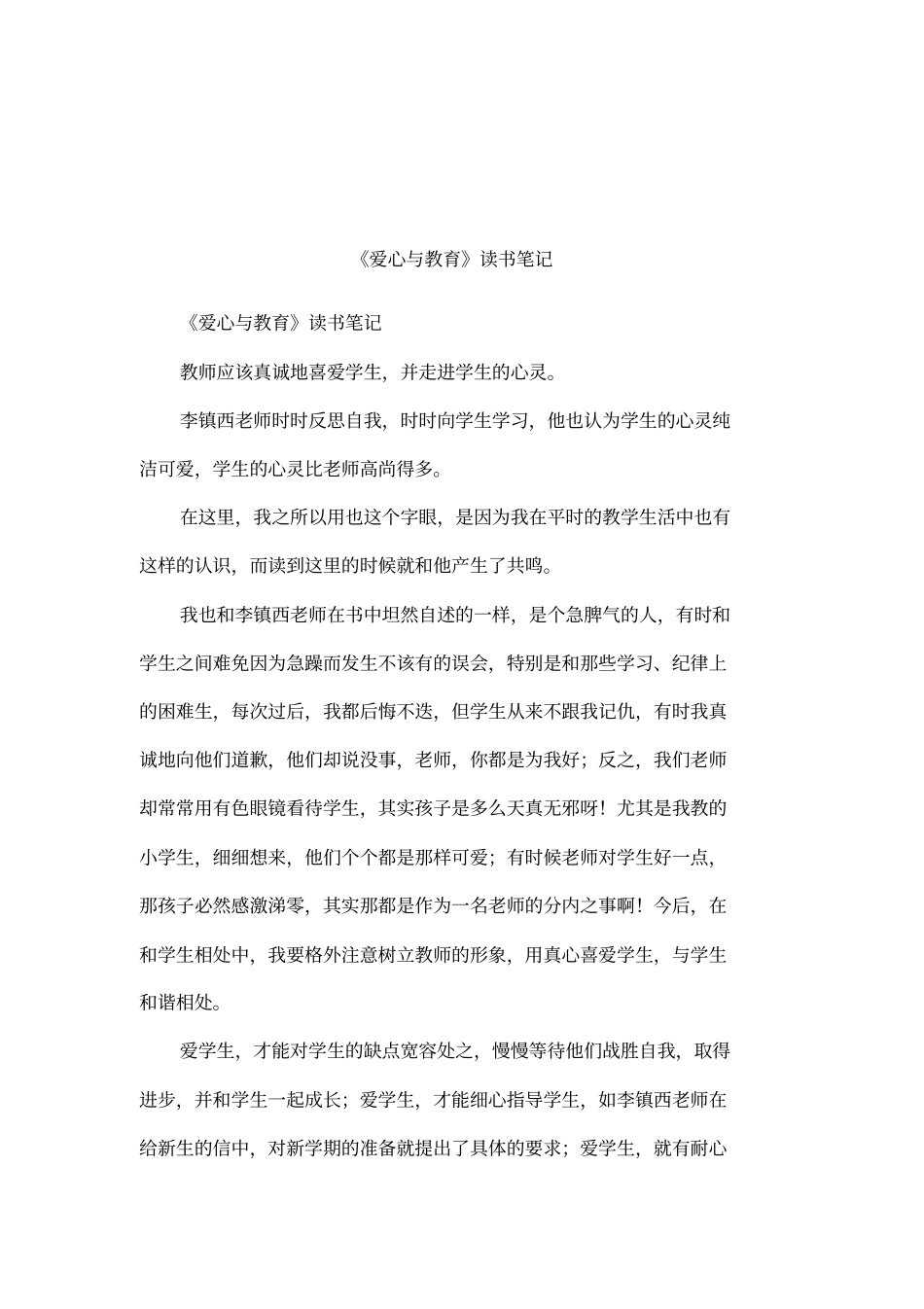 《爱心与教育》读书笔记

《爱心与教育》读书笔记

教师应该真诚地喜爱学生，并走进学生的心灵。

李镇西老师时时反思自我，时时向学生学习，他也认为学生的心灵纯洁可爱，学生的心灵比老师高尚得多。

在这里，我之所以用也这个字眼，是因为我在平时的教学生活中也有这样的认识，而读到这里的时候就和他产生了共鸣。

我也和李镇西老师在书中坦然自述的一样，是个急脾气的人，有时和学生之间难免因为急躁而发生不该有的误会，特别是和那些学习、纪律上的困难生，每次过后，我都后悔不迭，但学生从来不跟我记仇，有时我真诚地向他们道歉，他们却说没事，老师，你都是为我好；反之，我们老师却常常用有色眼镜看待学生，其实孩子是多么天真无邪呀！尤其是我教的小学生，细细想来，他们个个都是那样可爱；有时候老师对学生好一点，那孩子必然感激涕零，其实那都是作为一名老师的分内之事啊！今后，在和学生相处中，我要格外注意树立教师的形象，用真心喜爱学生，与学生和谐相处。

爱学生，才能对学生的缺点宽容处之，慢慢等待他们战胜自我，取得进步，并和学生一起成长；爱学生，才能细心指导学生，如李镇西老师在给新生的信中，对新学期的准备就提出了具体的要求；爱学生，就有耐心